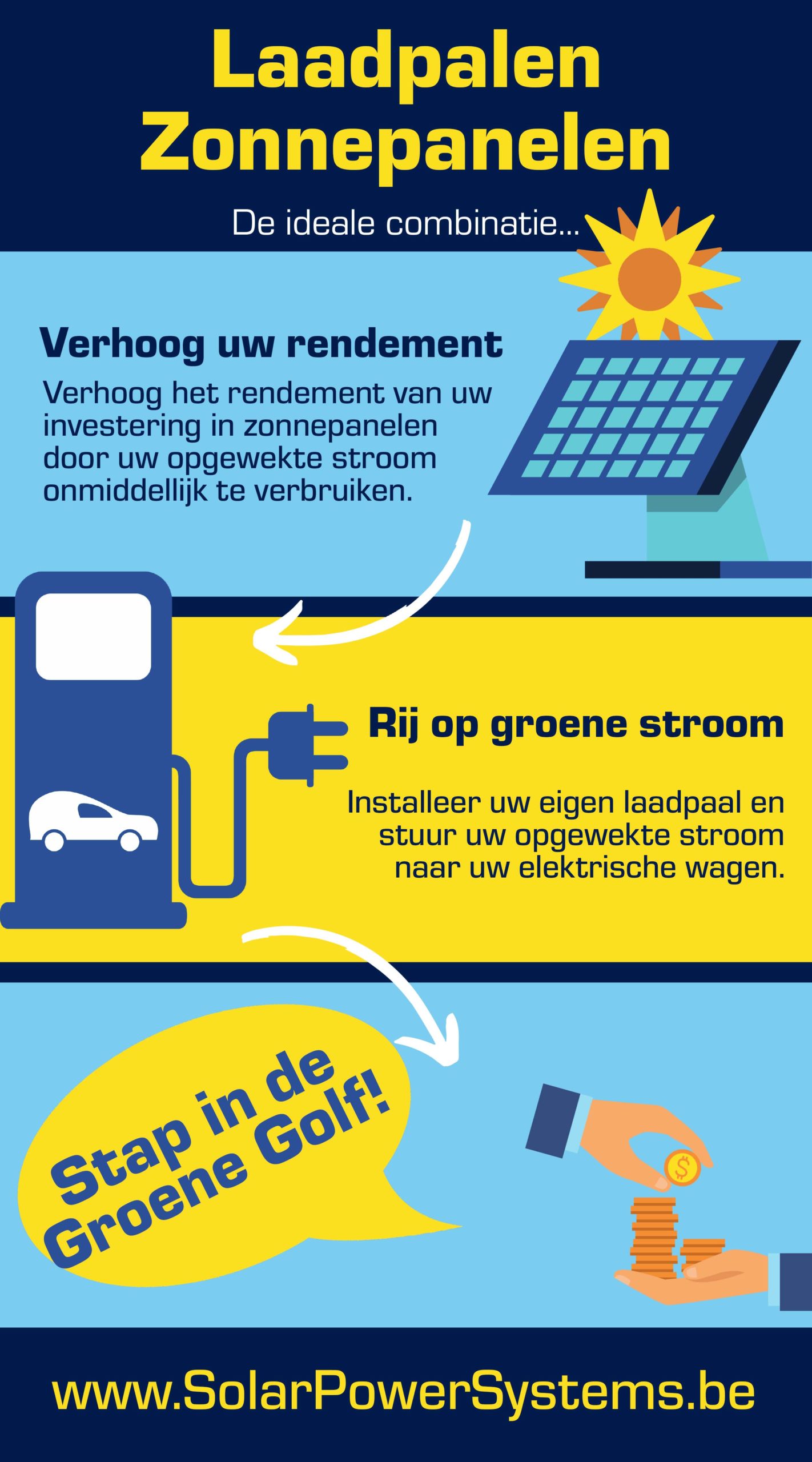 Laadpalen
Zonnepanelen

De ideale combinatie...

Verhoog uw rendement

Verhoog het rendement van uw investering in zonnepanelen door uw opgewekte stroom onmiddellijk te verbruiken.

Rij op groene stroom

Installeer uw eigen laadpaal en stuur uw opgewekte stroom naar uw elektrische wagen.

Stap in de Groene Golf!

$

www.SolarPowerSystems.be